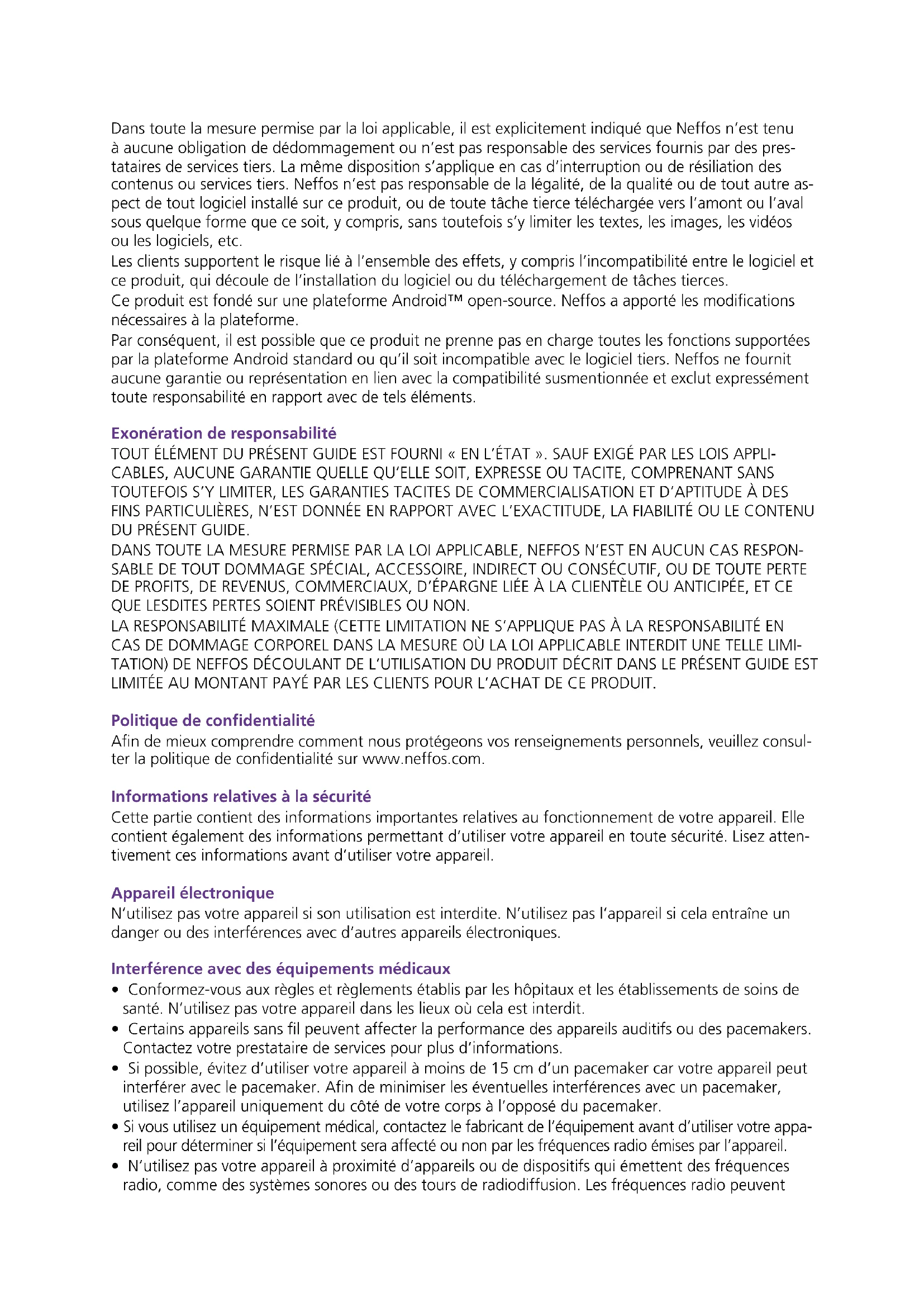 Dans toute la mesure permise par la loi applicable, il est explicitement indiqué que Neffos n'est tenu à aucune obligation de dédommagement ou n'est pas responsable des services fournis par des prestataires de services tiers. La même disposition s'applique en cas d'interruption ou de résiliation des contenus ou services tiers. Neffos n'est pas responsable de la légalité, de la qualité ou de tout autre aspect de tout logiciel installé sur ce produit, ou de toute tâche tierce téléchargée vers l'amont ou l'aval sous quelque forme que ce soit, y compris, sans toutefois s'y limiter les textes, les images, les vidéos ou les logiciels, etc.
Les clients supportent le risque lié à l'ensemble des effets, y compris l'incompatibilité entre le logiciel et ce produit, qui découle de l'installation du logiciel ou du téléchargement de tâches tierces.
Ce produit est fondé sur une plateforme Android™ open-source. Neffos a apporté les modifications nécessaires à la plateforme.
Par conséquent, il est possible que ce produit ne prenne pas en charge toutes les fonctions supportées par la plateforme Android standard ou qu'il soit incompatible avec le logiciel tiers. Neffos ne fournit aucune garantie ou représentation en lien avec la compatibilité susmentionnée et exclut expressément toute responsabilité en rapport avec de tels éléments.

Exonération de responsabilité
TOUT ÉLÉMENT DU PRÉSENT GUIDE EST FOURNI « EN L'ÉTAT ». SAUF EXIGÉ PAR LES LOIS APPLICABLES, AUCUNE GARANTIE QUELLE QU'ELLE SOIT, EXPRESSE OU TACITE, COMPRENANT SANS TOUTEFOIS S'Y LIMITER, LES GARANTIES TACITES DE COMMERCIALISATION ET D'APTITUDE À DES FINS PARTICULIÈRES, N'EST DONNÉE EN RAPPORT AVEC L'EXACTITUDE, LA FIABILITÉ OU LE CONTENU DU PRÉSENT GUIDE.
DANS TOUTE LA MESURE PERMISE PAR LA LOI APPLICABLE, NEFFOS N'EST EN AUCUN CAS RESPONSABLE DE TOUT DOMMAGE SPÉCIAL, ACCESSOIRE, INDIRECT OU CONSÉCUTIF, OU DE TOUTE PERTE DE PROFITS, DE REVENUS, COMMERCIAUX, D'ÉPARGNE LIÉE À LA CLIENTÈLE OU ANTICIPÉE, ET CE QUE LESDITES PERTES SOIENT PRÉVISIBLES OU NON.
LA RESPONSABILITÉ MAXIMALE (CETTE LIMITATION NE S'APPLIQUE PAS À LA RESPONSABILITÉ EN CAS DE DOMMAGE CORPOREL DANS LA MESURE OÙ LA LOI APPLICABLE INTERDIT UNE TELLE LIMITATION) DE NEFFOS DÉCOULANT DE L'UTILISATION DU PRODUIT DÉCRIT DANS LE PRÉSENT GUIDE EST LIMITÉE AU MONTANT PAYÉ PAR LES CLIENTS POUR L'ACHAT DE CE PRODUIT.

Politique de confidentialité
Afin de mieux comprendre comment nous protégeons vos renseignements personnels, veuillez consulter la politique de confidentialité sur www.neffos.com.

Informations relatives à la sécurité
Cette partie contient des informations importantes relatives au fonctionnement de votre appareil. Elle contient également des informations permettant d'utiliser votre appareil en toute sécurité. Lisez attentivement ces informations avant d'utiliser votre appareil.

Appareil électronique
N'utilisez pas votre appareil si son utilisation est interdite. N'utilisez pas l'appareil si cela entraîne un danger ou des interférences avec d'autres appareils électroniques.

Interférence avec des équipements médicaux
• Conformez-vous aux règles et règlements établis par les hôpitaux et les établissements de soins de santé. N'utilisez pas votre appareil dans les lieux où cela est interdit.
• Certains appareils sans fil peuvent affecter la performance des appareils auditifs ou des pacemakers. Contactez votre prestataire de services pour plus d'informations.
• Si possible, évitez d'utiliser votre appareil à moins de 15 cm d'un pacemaker car votre appareil peut interférer avec le pacemaker. Afin de minimiser les éventuelles interférences avec un pacemaker, utilisez l'appareil uniquement du côté de votre corps à l'opposé du pacemaker.
• Si vous utilisez un équipement médical, contactez le fabricant de l'équipement avant d'utiliser votre appareil pour déterminer si l'équipement sera affecté ou non par les fréquences radio émises par l'appareil.
• N'utilisez pas votre appareil à proximité d'appareils ou de dispositifs qui émettent des fréquences radio, comme des systèmes sonores ou des tours de radiodiffusion. Les fréquences radio peuvent